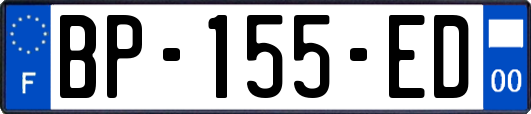 F
BP-155-ED
00